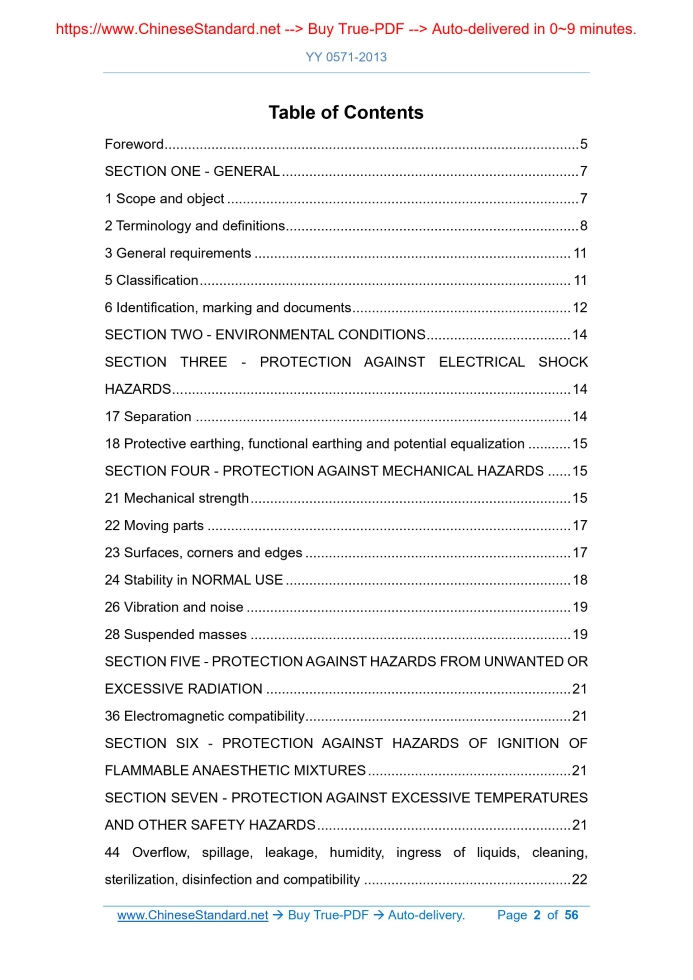 https://www.ChineseStandard.net --> Buy True-PDF --> Auto-delivered in 0~9 minutes.

YY 0571-2013

Table of Contents

Foreword........................................................................................................5

SECTION ONE - GENERAL...........................................................................7

1 Scope and object .........................................................................................7

2 Terminology and definitions..........................................................................8

3 General requirements ................................................................................ 11

5 Classification.............................................................................................. 11

6 Identification, marking and documents.......................................................12

SECTION TWO - ENVIRONMENTAL CONDITIONS....................................14

SECTION THREE - PROTECTION AGAINST ELECTRICAL SHOCK HAZARDS.....................................................................................................14

17 Separation ...............................................................................................14

18 Protective earthing, functional earthing and potential equalization ...........15

SECTION FOUR - PROTECTION AGAINST MECHANICAL HAZARDS ......15

21 Mechanical strength.................................................................................15

22 Moving parts ............................................................................................17

23 Surfaces, corners and edges ...................................................................17

24 Stability in NORMAL USE ........................................................................18

26 Vibration and noise ..................................................................................19

28 Suspended masses .................................................................................19

SECTION FIVE - PROTECTION AGAINST HAZARDS FROM UNWANTED OR EXCESSIVE RADIATION .............................................................................21

36 Electromagnetic compatibility...................................................................21

SECTION SIX - PROTECTION AGAINST HAZARDS OF IGNITION OF FLAMMABLE ANAESTHETIC MIXTURES...................................................21

SECTION SEVEN - PROTECTION AGAINST EXCESSIVE TEMPERATURES AND OTHER SAFETY HAZARDS................................................................21

44 Overflow, spillage, leakage, humidity, ingress of liquids, cleaning, sterilization, disinfection and compatibility ....................................................22

www.ChineseStandard.net → Buy True-PDF → Auto-delivery. Page 2 of 56